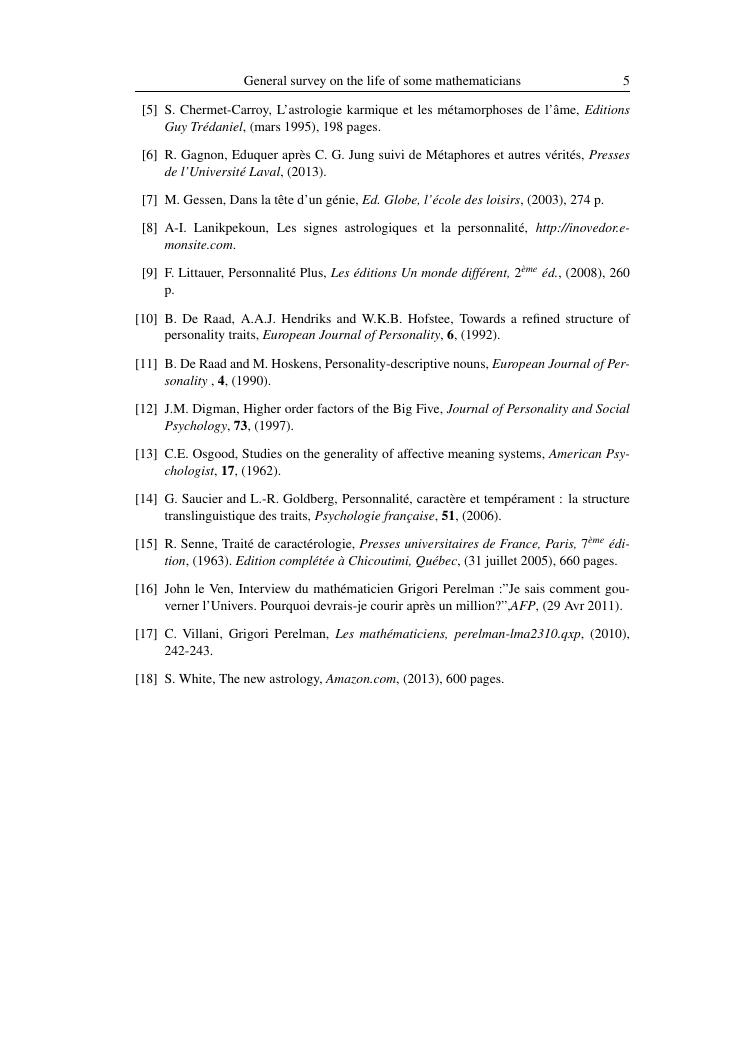 General survey on the life of some mathematicians 5

[5] S. Chermet-Carroy, L'astrologie karmique et les métamorphoses de l'âme, Editions Guy Trédaniel, (mars 1995), 198 pages.

[6] R. Gagnon, Eduquer après C. G. Jung suivi de Métaphores et autres vérités, Presses de l'Université Laval, (2013).

[7] M. Gessen, Dans la tête d'un génie, Ed. Globe, l'école des loisirs, (2003), 274 p.

[8] A-I. Lanikpekoun, Les signes astrologiques et la personnalité, http://inovedor.e-monsite.com.

[9] F. Littauer, Personnalité Plus, Les éditions Un monde différent, $2^{ème}$ éd., (2008), 260 p.

[10] B. De Raad, A.A.J. Hendriks and W.K.B. Hofstee, Towards a refined structure of personality traits, European Journal of Personality, 6, (1992).

[11] B. De Raad and M. Hoskens, Personality-descriptive nouns, European Journal of Personality , 4, (1990).

[12] J.M. Digman, Higher order factors of the Big Five, Journal of Personality and Social Psychology, 73, (1997).

[13] C.E. Osgood, Studies on the generality of affective meaning systems, American Psychologist, 17, (1962).

[14] G. Saucier and L.-R. Goldberg, Personnalité, caractère et tempérament : la structure translinguistique des traits, Psychologie française, 51, (2006).

[15] R. Senne, Traité de caractérologie, Presses universitaires de France, Paris, $7^{ème}$ édition, (1963). Edition complétée à Chicoutimi, Québec, (31 juillet 2005), 660 pages.

[16] John le Ven, Interview du mathématicien Grigori Perelman :"Je sais comment gouverner l'Univers. Pourquoi devrais-je courir après un million?",AFP, (29 Avr 2011).

[17] C. Villani, Grigori Perelman, Les mathématiciens, perelman-lma2310.qxp, (2010), 242-243.

[18] S. White, The new astrology, Amazon.com, (2013), 600 pages.